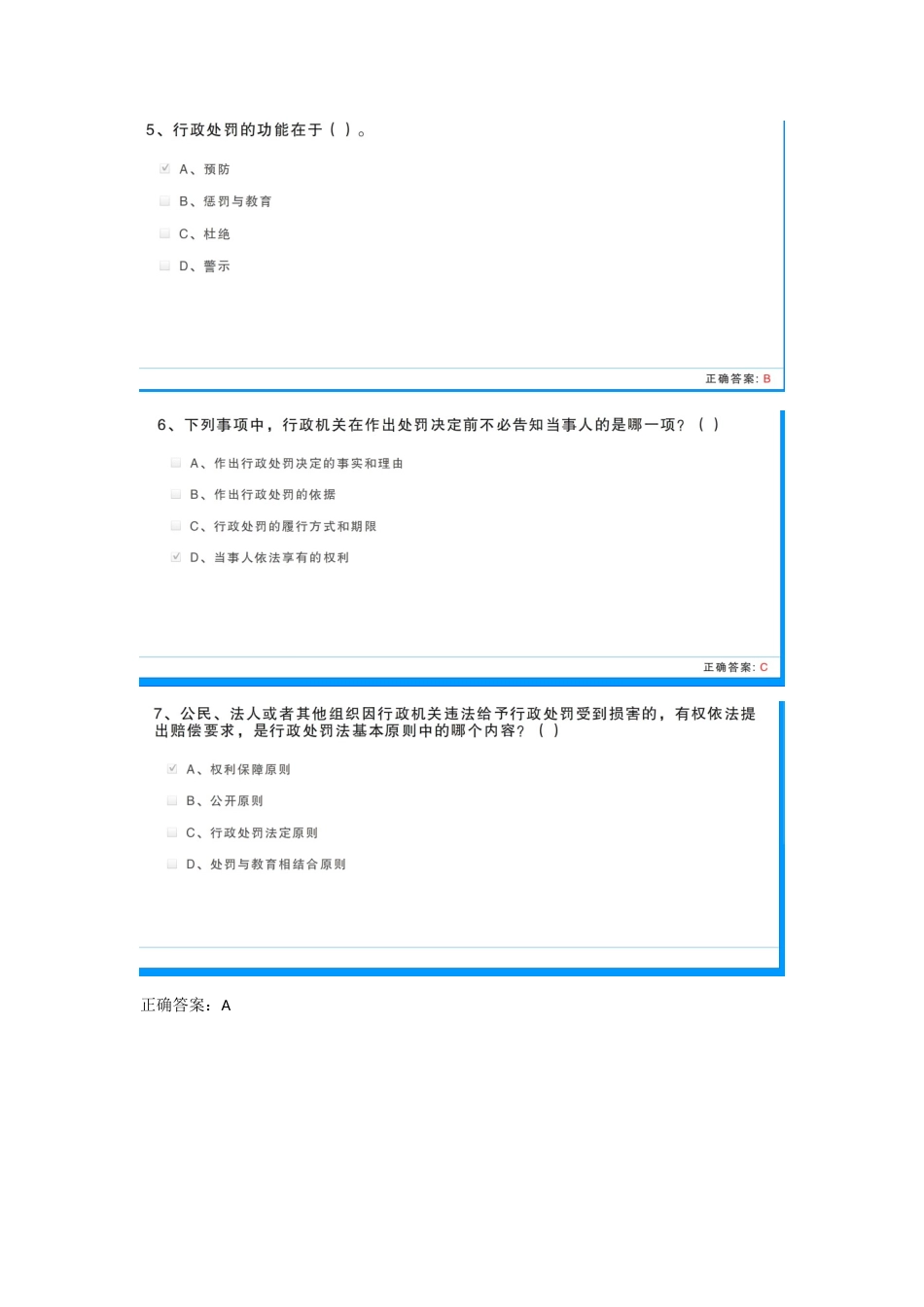 5、行政处罚的功能在于（ ）。

A、预防

B、惩罚与教育

C、杜绝

D、警示

正确答案：B

6、下列事项中，行政机关在作出处罚决定前不必告知当事人的是哪一项？（ ）

A、作出行政处罚决定的事实和理由

B、作出行政处罚的依据

C、行政处罚的履行方式和期限

D、当事人依法享有的权利

正确答案：C

7、公民、法人或者其他组织因行政机关违法给予行政处罚受到损害的，有权依法提出赔偿要求，是行政处罚法基本原则中的哪个内容？（ ）

A、权利保障原则

B、公开原则

C、行政处罚法定原则

D、处罚与教育相结合原则

正确答案：A